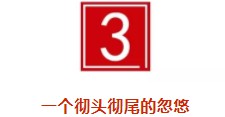 3

一个彻头彻尾的忽悠